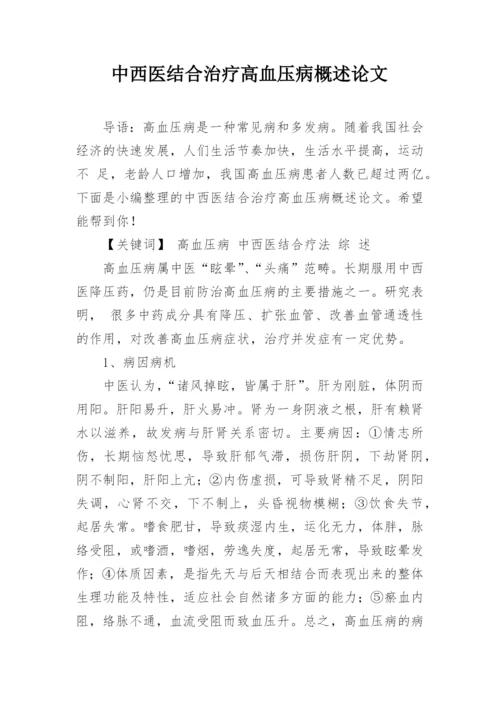 中西医结合治疗高血压病概述论文

导语：高血压病是一种常见病和多发病。随着我国社会经济的快速发展，人们生活节奏加快，生活水平提高，运动不 足，老龄人口增加，我国高血压病患者人数已超过两亿。下面是小编整理的中西医结合治疗高血压病概述论文。希望能帮到你！

【关键词】 高血压病 中西医结合疗法 综 述

高血压病属中医“眩晕”、“头痛”范畴。长期服用中西医降压药，仍是目前防治高血压病的主要措施之一。研究表明， 很多中药成分具有降压、扩张血管、改善血管通透性的作用，对改善高血压病症状，治疗并发症有一定优势。

1、病因病机

中医认为，“诸风掉眩，皆属于肝”。肝为刚脏，体阴而用阳。肝阳易升，肝火易冲。肾为一身阴液之根，肝有赖肾水以滋养，故发病与肝肾关系密切。主要病因：①情志所伤，长期恼怒忧思，导致肝郁气滞，损伤肝阴，下劫肾阴，阴不制阳，肝阳上亢；②内伤虚损，可导致肾精不足，阴阳失调，心肾不交，下不制上，头昏视物模糊；③饮食失节，起居失常。嗜食肥甘，导致痰湿内生，运化无力，体胖，脉络受阻，或嗜酒，嗜烟，劳逸失度，起居无常，导致眩晕发作；④体质因素，是指先天与后天相结合而表现出来的整体生理功能及特性，适应社会自然诸多方面的能力；⑤瘀血内阻，络脉不通，血流受阻而致血压升。总之，高血压病的病